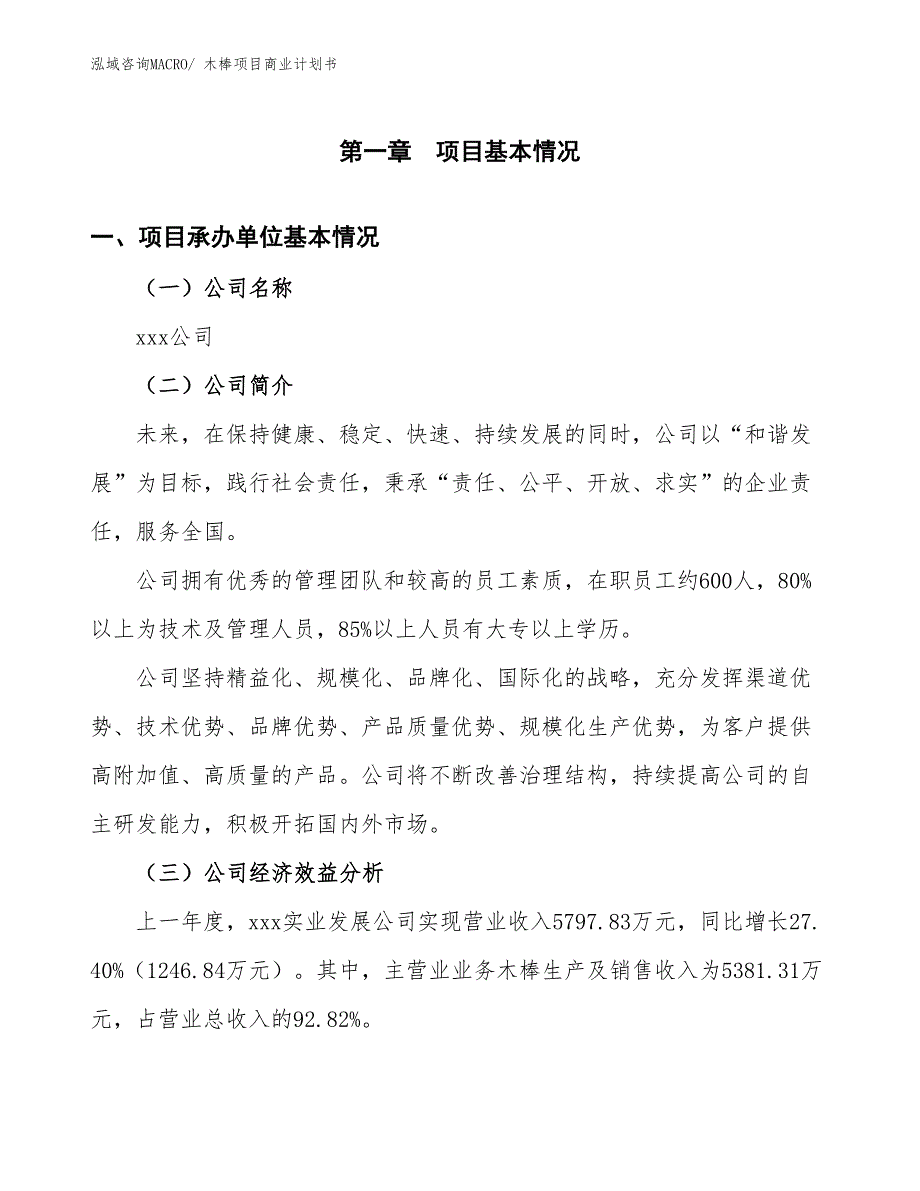 泓域咨询MACRO/ 木棒项目商业计划书

第一章　项目基本情况

一、项目承办单位基本情况

（一）公司名称

xxx公司

（二）公司简介

未来，在保持健康、稳定、快速、持续发展的同时，公司以“和谐发展”为目标，践行社会责任，秉承“责任、公平、开放、求实”的企业责任，服务全国。

公司拥有优秀的管理团队和较高的员工素质，在职员工约600人，80%以上为技术及管理人员，85%以上人员有大专以上学历。

公司坚持精益化、规模化、品牌化、国际化的战略，充分发挥渠道优势、技术优势、品牌优势、产品质量优势、规模化生产优势，为客户提供高附加值、高质量的产品。公司将不断改善治理结构，持续提高公司的自主研发能力，积极开拓国内外市场。

（三）公司经济效益分析

上一年度，xxx实业发展公司实现营业收入5797.83万元，同比增长27.40%（1246.84万元）。其中，主营业业务木棒生产及销售收入为5381.31万元，占营业总收入的92.82%。